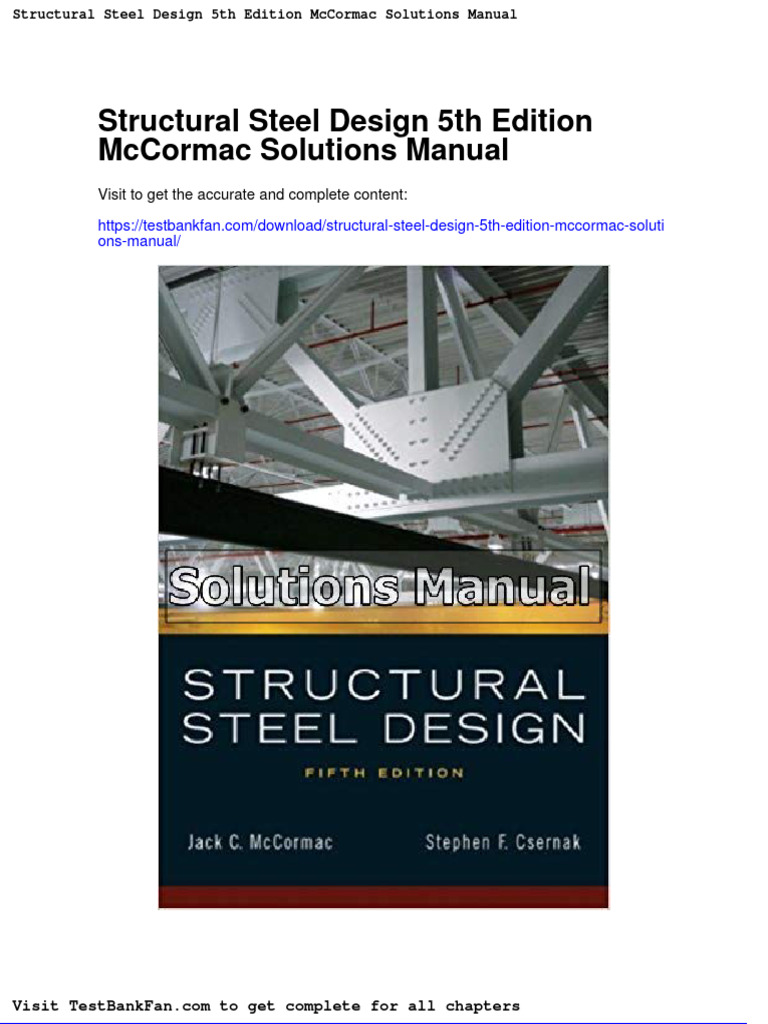 Structural Steel Design 5th Edition McCormac Solutions Manual

Structural Steel Design 5th Edition McCormac Solutions Manual

Visit to get the accurate and complete content:

https://testbankfan.com/download/structural-steel-design-5th-edition-mccormac-solutions-manual/

Solutions Manual

STRUCTURAL STEEL DESIGN

FIFTH EDITION

Jack C. McCormac

Stephen F. Csernak

Visit TestBankFan.com to get complete for all chapters